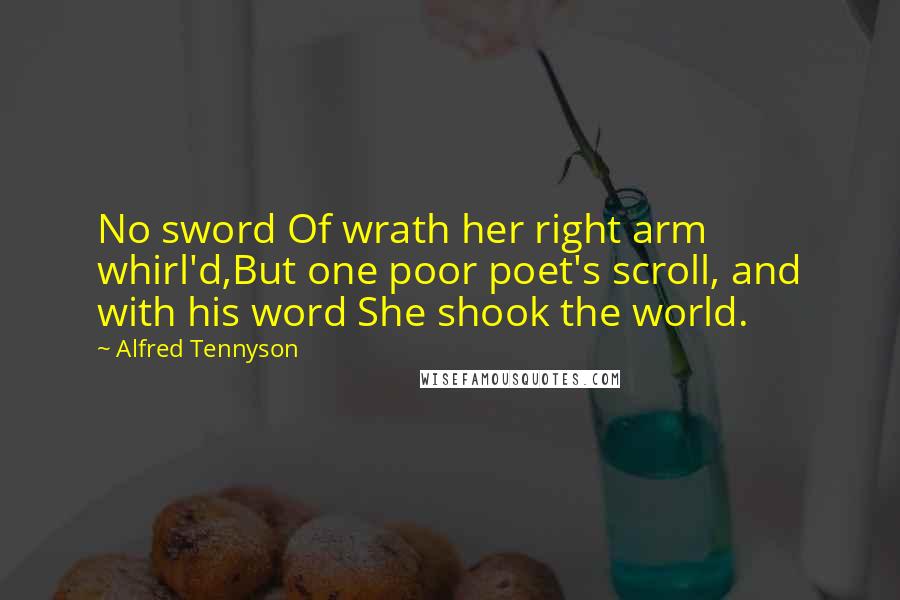 No sword Of wrath her right arm whirl'd,But one poor poet's scroll, and with his word She shook the world.

~ Alfred Tennyson

WISEFAMOUSQUOTES.COM